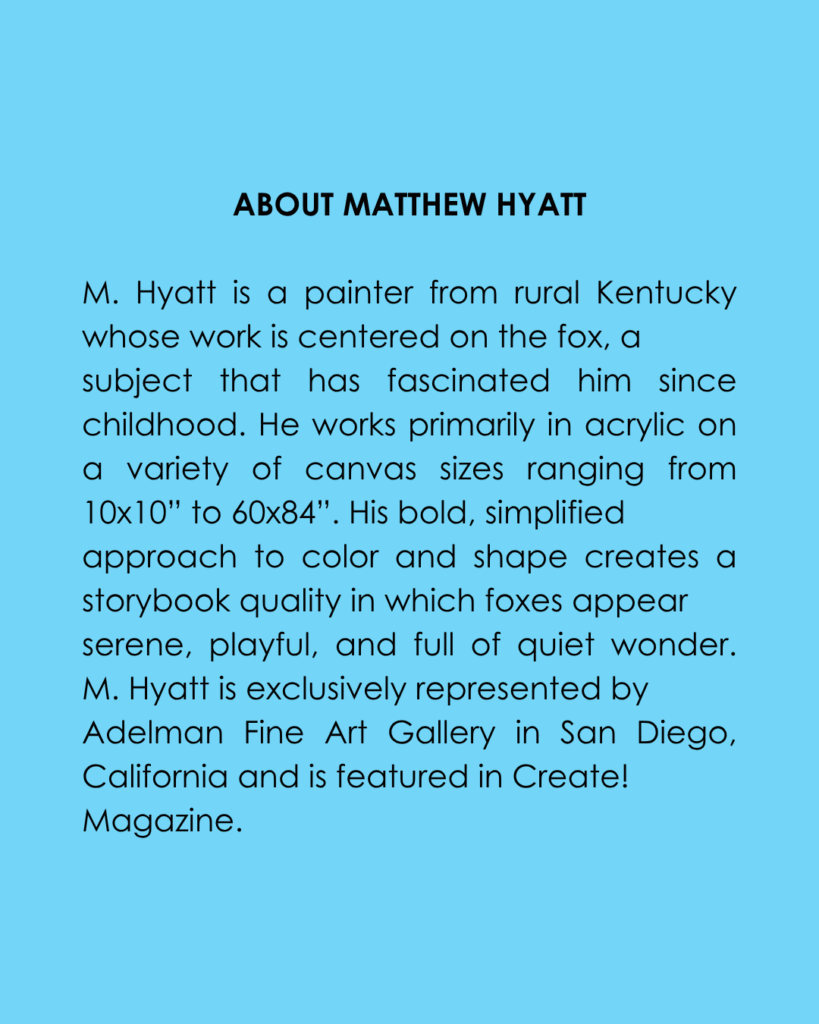 ABOUT MATTHEW HYATT

M. Hyatt is a painter from rural Kentucky whose work is centered on the fox, a subject that has fascinated him since childhood. He works primarily in acrylic on a variety of canvas sizes ranging from 10x10” to 60x84”. His bold, simplified approach to color and shape creates a storybook quality in which foxes appear serene, playful, and full of quiet wonder. M. Hyatt is exclusively represented by Adelman Fine Art Gallery in San Diego, California and is featured in Create! Magazine.